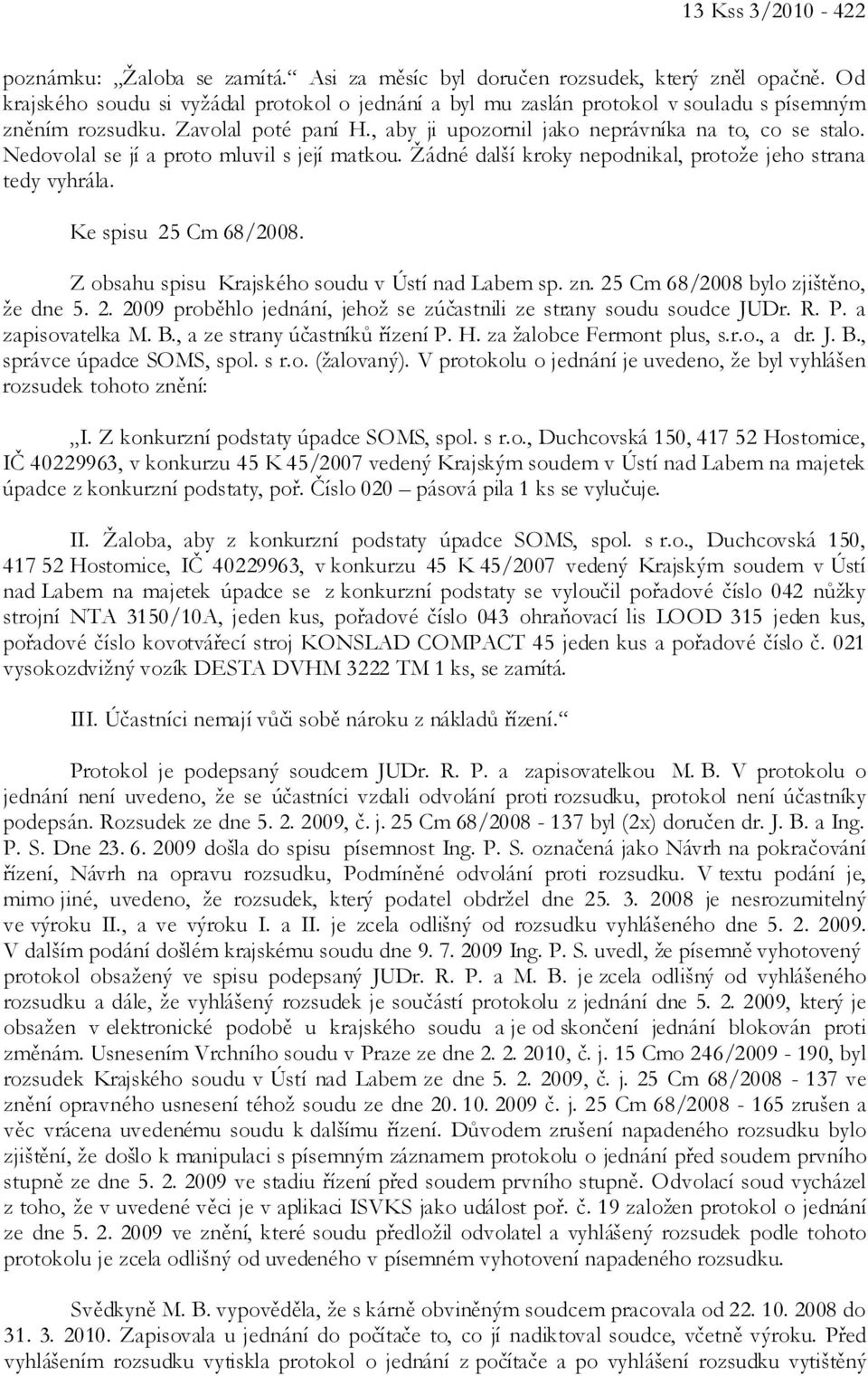 13 Kss 3/2010 - 422

poznámku: „Žaloba se zamítá.“ Asi za měsíc byl doručen rozsudek, který zněl opačně. Od krajského soudu si vyžádal protokol o jednání a byl mu zaslán protokol v souladu s písemným zněním rozsudku. Zavolal poté paní H., aby ji upozornil jako neprávníka na to, co se stalo. Nedovolal se jí a proto mluvil s její matkou. Žádné další kroky nepodnikal, protože jeho strana tedy vyhrála.

Ke spisu 25 Cm 68/2008.

Z obsahu spisu Krajského soudu v Ústí nad Labem sp. zn. 25 Cm 68/2008 bylo zjištěno, že dne 5. 2. 2009 proběhlo jednání, jehož se zúčastnili ze strany soudu soudce JUDr. R. P. a zapisovatelka M. B., a ze strany účastníků řízení P. H. za žalobce Fermont plus, s.r.o., a dr. J. B., správce úpadce SOMS, spol. s r.o. (žalovaný). V protokolu o jednání je uvedeno, že byl vyhlášen rozsudek tohoto znění:

„I. Z konkurzní podstaty úpadce SOMS, spol. s r.o., Duchcovská 150, 417 52 Hostomice, IČ 40229963, v konkurzu 45 K 45/2007 vedený Krajským soudem v Ústí nad Labem na majetek úpadce z konkurzní podstaty, poř. Číslo 020 – pásová pila 1 ks se vylučuje.

II. Žaloba, aby z konkurzní podstaty úpadce SOMS, spol. s r.o., Duchcovská 150, 417 52 Hostomice, IČ 40229963, v konkurzu 45 K 45/2007 vedený Krajským soudem v Ústí nad Labem na majetek úpadce se z konkurzní podstaty se vyloučil pořadové číslo 042 nůžky strojní NTA 3150/10A, jeden kus, pořadové číslo 043 ohraňovací lis LOOD 315 jeden kus, pořadové číslo kovotvářecí stroj KONSLAD COMPACT 45 jeden kus a pořadové číslo č. 021 vysokozdvižný vozík DESTA DVHM 3222 TM 1 ks, se zamítá.

III. Účastníci nemají vůči sobě nároku z nákladů řízení.“

Protokol je podepsaný soudcem JUDr. R. P. a zapisovatelkou M. B. V protokolu o jednání není uvedeno, že se účastníci vzdali odvolání proti rozsudku, protokol není účastníky podepsán. Rozsudek ze dne 5. 2. 2009, č. j. 25 Cm 68/2008 - 137 byl (2x) doručen dr. J. B. a Ing. P. S. Dne 23. 6. 2009 došla do spisu písemnost Ing. P. S. označená jako Návrh na pokračování řízení, Návrh na opravu rozsudku, Podmíněné odvolání proti rozsudku. V textu podání je, mimo jiné, uvedeno, že rozsudek, který podatel obdržel dne 25. 3. 2008 je nesrozumitelný ve výroku II., a ve výroku I. a II. je zcela odlišný od rozsudku vyhlášeného dne 5. 2. 2009. V dalším podání došlém krajskému soudu dne 9. 7. 2009 Ing. P. S. uvedl, že písemně vyhotovený protokol obsažený ve spisu podepsaný JUDr. R. P. a M. B. je zcela odlišný od vyhlášeného rozsudku a dále, že vyhlášený rozsudek je součástí protokolu z jednání dne 5. 2. 2009, který je obsažen v elektronické podobě u krajského soudu a je od skončení jednání blokován proti změnám. Usnesením Vrchního soudu v Praze ze dne 2. 2. 2010, č. j. 15 Cmo 246/2009 - 190, byl rozsudek Krajského soudu v Ústí nad Labem ze dne 5. 2. 2009, č. j. 25 Cm 68/2008 - 137 ve znění opravného usnesení téhož soudu ze dne 20. 10. 2009 č. j. 25 Cm 68/2008 - 165 zrušen a věc vrácena uvedenému soudu k dalšímu řízení. Důvodem zrušení napadeného rozsudku bylo zjištění, že došlo k manipulaci s písemným záznamem protokolu o jednání před soudem prvního stupně ze dne 5. 2. 2009 ve stadiu řízení před soudem prvního stupně. Odvolací soud vycházel z toho, že v uvedené věci je v aplikaci ISVKS jako událost poř. č. 19 založen protokol o jednání ze dne 5. 2. 2009 ve znění, které soudu předložil odvolatel a vyhlášený rozsudek podle tohoto protokolu je zcela odlišný od uvedeného v písemném vyhotovení napadeného rozsudku.

Svědkyně M. B. vypověděla, že s kárně obviněným soudcem pracovala od 22. 10. 2008 do 31. 3. 2010. Zapisovala u jednání do počítače to, co jí nadiktoval soudce, včetně výroku. Před vyhlášením rozsudku vytiskla protokol o jednání z počítače a po vyhlášení rozsudku vytištěný